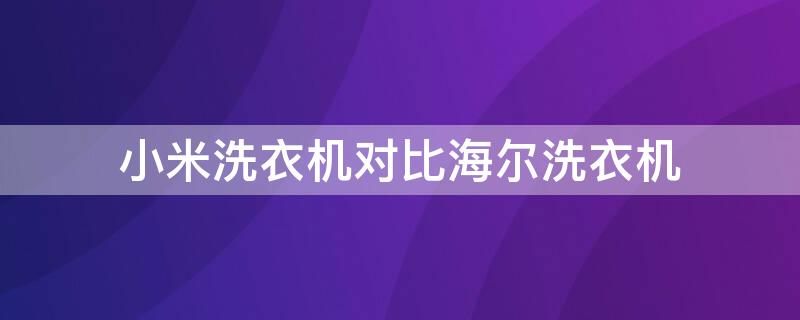 小米洗衣机对比海尔洗衣机